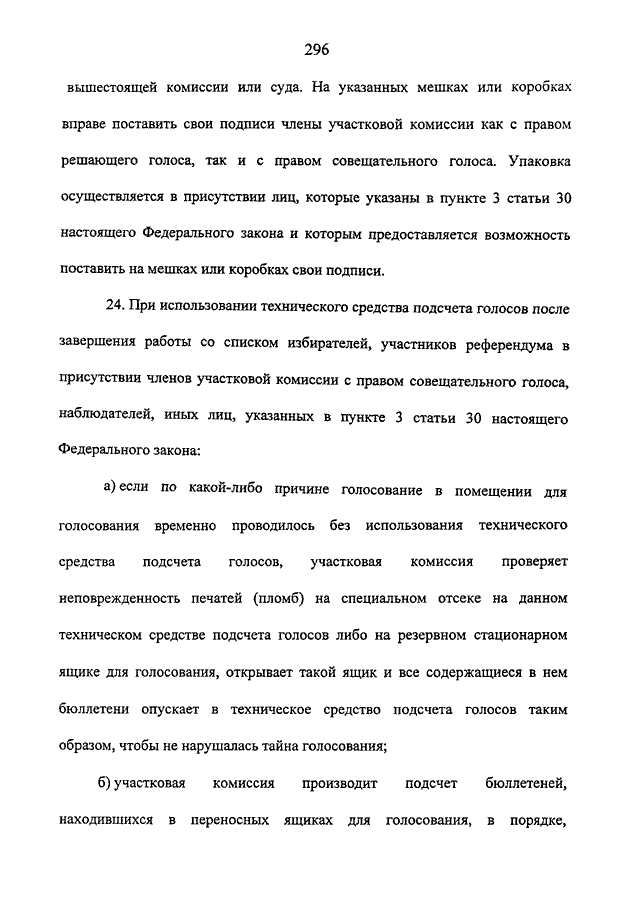 296

вышестоящей комиссии или суда. На указанных мешках или коробках вправе поставить свои подписи члены участковой комиссии как с правом решающего голоса, так и с правом совещательного голоса. Упаковка осуществляется в присутствии лиц, которые указаны в пункте 3 статьи 30 настоящего Федерального закона и которым предоставляется возможность поставить на мешках или коробках свои подписи.

24. При использовании технического средства подсчета голосов после завершения работы со списком избирателей, участников референдума в присутствии членов участковой комиссии с правом совещательного голоса, наблюдателей, иных лиц, указанных в пункте 3 статьи 30 настоящего Федерального закона:

а) если по какой-либо причине голосование в помещении для голосования временно проводилось без использования технического средства подсчета голосов, участковая комиссия проверяет неповрежденность печатей (пломб) на специальном отсеке на данном техническом средстве подсчета голосов либо на резервном стационарном ящике для голосования, открывает такой ящик и все содержащиеся в нем бюллетени опускает в техническое средство подсчета голосов таким образом, чтобы не нарушалась тайна голосования;

б) участковая комиссия производит подсчет бюллетеней, находившихся в переносных ящиках для голосования, в порядке,